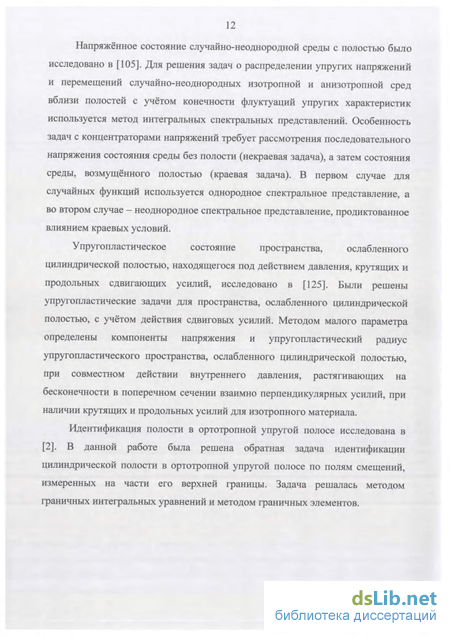 12

Напряжённое состояние случайно-неоднородной среды с полостью было исследовано в [105]. Для решения задач о распределении упругих напряжений и перемещений случайно-неоднородных изотропной и анизотропной сред вблизи полостей с учётом конечности флуктуаций упругих характеристик используется метод интегральных спектральных представлений. Особенность задач с концентраторами напряжений требует рассмотрения последовательного напряжения состояния среды без полости (некраевая задача), а затем состояния среды, возмущённого полостью (краевая задача). В первом случае для случайных функций используется однородное спектральное представление, а во втором случае – неоднородное спектральное представление, продиктованное влиянием краевых условий.

Упругопластическое состояние пространства, ослабленного цилиндрической полостью, находящегося под действием давления, крутящих и продольных сдвигающих усилий, исследовано в [125]. Были решены упругопластические задачи для пространства, ослабленного цилиндрической полостью, с учётом действия сдвиговых усилий. Методом малого параметра определены компоненты напряжения и упругопластический радиус упругопластического пространства, ослабленного цилиндрической полостью, при совместном действии внутреннего давления, растягивающих на бесконечности в поперечном сечении взаимно перпендикулярных усилий, при наличии крутящих и продольных усилий для изотропного материала.

Идентификация полости в ортотропной упругой полосе исследована в [2]. В данной работе была решена обратная задача идентификации цилиндрической полости в ортотропной упругой полосе по полям смещений, измеренных на части его верхней границы. Задача решалась методом граничных интегральных уравнений и методом граничных элементов.

dsLib.net
библиотека диссертаций